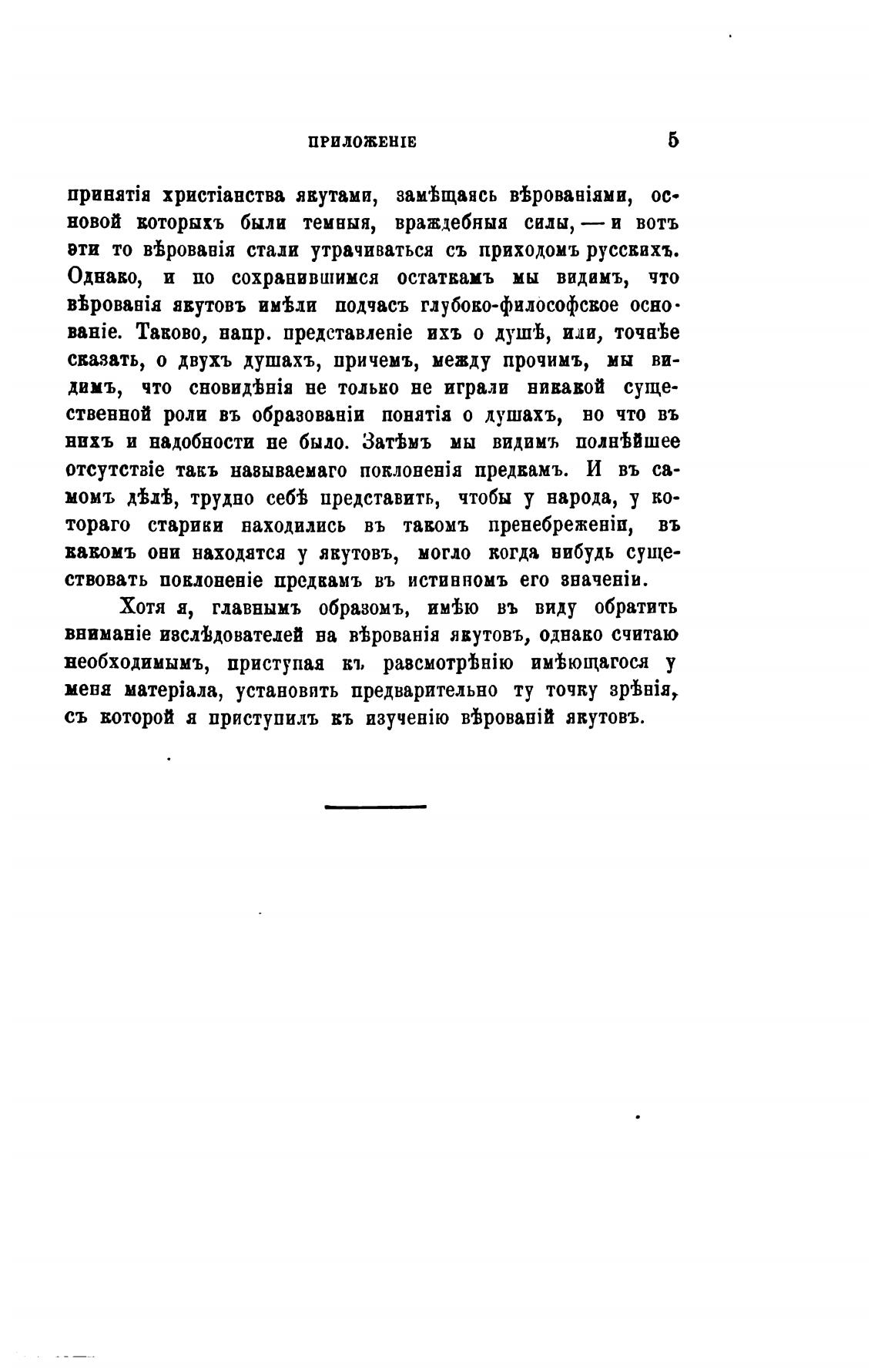 ПРИЛОЖЕНІЕ 5

принятія христіанства якутами, замѣщаясь вѣрованіями, основой которыхъ были темныя, враждебныя силы, — и вотъ эти то вѣрованія стали утрачиваться съ приходомъ русскихъ. Однако, и по сохранившимся остаткамъ мы видимъ, что вѣрованія якутовъ имѣли подчасъ глубоко-философское основаніе. Таково, напр. представленіе ихъ о душѣ, или, точнѣе сказать, о двухъ душахъ, причемъ, между прочимъ, мы видимъ, что сновидѣнія не только не играли никакой существенной роли въ образованіи понятія о душахъ, но что въ нихъ и надобности не было. Затѣмъ мы видимъ полнѣйшее отсутствіе такъ называемаго поклоненія предкамъ. И въ самомъ дѣлѣ, трудно себѣ представить, чтобы у народа, у котораго старики находились въ такомъ пренебреженіи, въ какомъ они находятся у якутовъ, могло когда нибудь существовать поклоненіе предкамъ въ истинномъ его значеніи.

Хотя я, главнымъ образомъ, имѣю въ виду обратить вниманіе изслѣдователей на вѣрованія якутовъ, однако считаю необходимымъ, приступая къ разсмотрѣнію имѣющагося у меня матеріала, установить предварительно ту точку зрѣнія, съ которой я приступилъ къ изученію вѣрованій якутовъ.